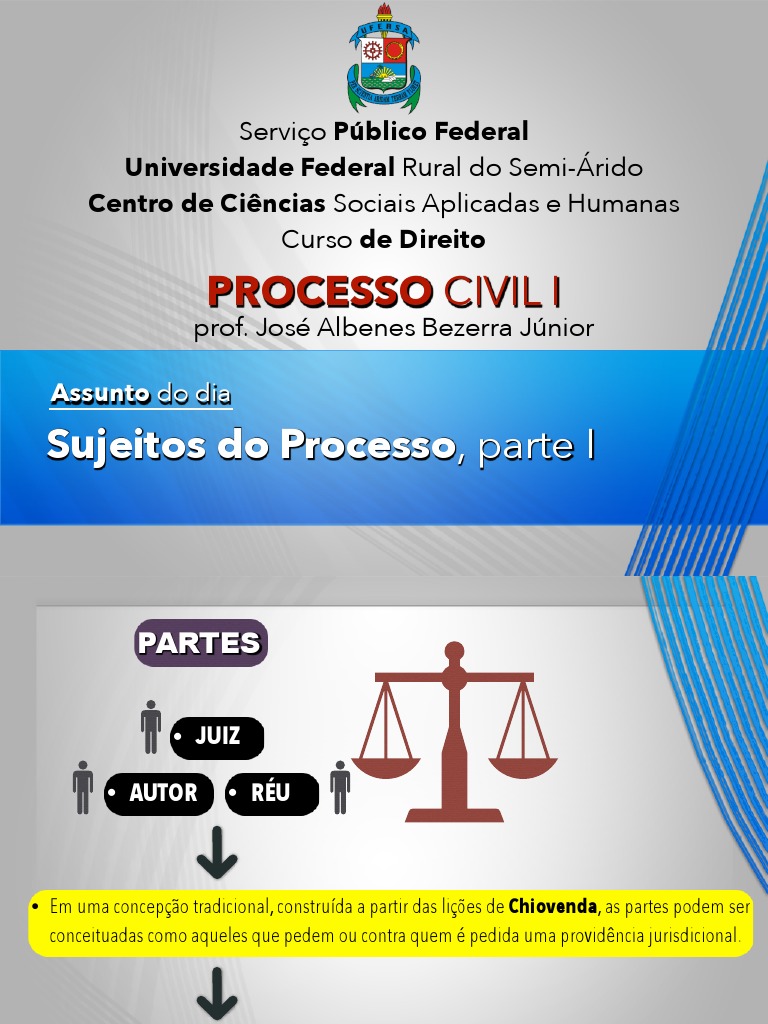 UFERSA

Serviço Público Federal
Universidade Federal Rural do Semi-Árido
Centro de Ciências Sociais Aplicadas e Humanas
Curso de Direito

PROCESSO CIVIL I
prof. José Albenes Bezerra Júnior

Assunto do dia
Sujeitos do Processo, parte I

PARTES

• JUIZ
• AUTOR
• RÉU

• Em uma concepção tradicional, construída a partir das lições de Chiovenda, as partes podem ser conceituadas como aqueles que pedem ou contra quem é pedida uma providência jurisdicional.